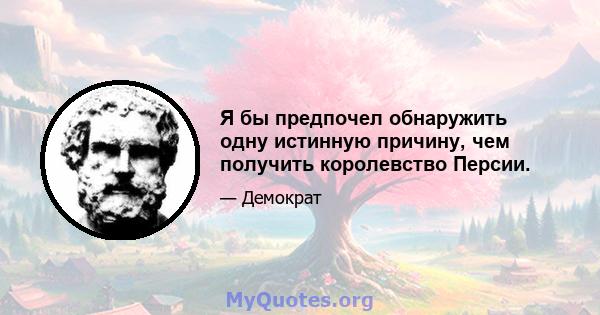 Я бы предпочел обнаружить одну истинную причину, чем получить королевство Персии.

— Демократ

MyQuotes.org